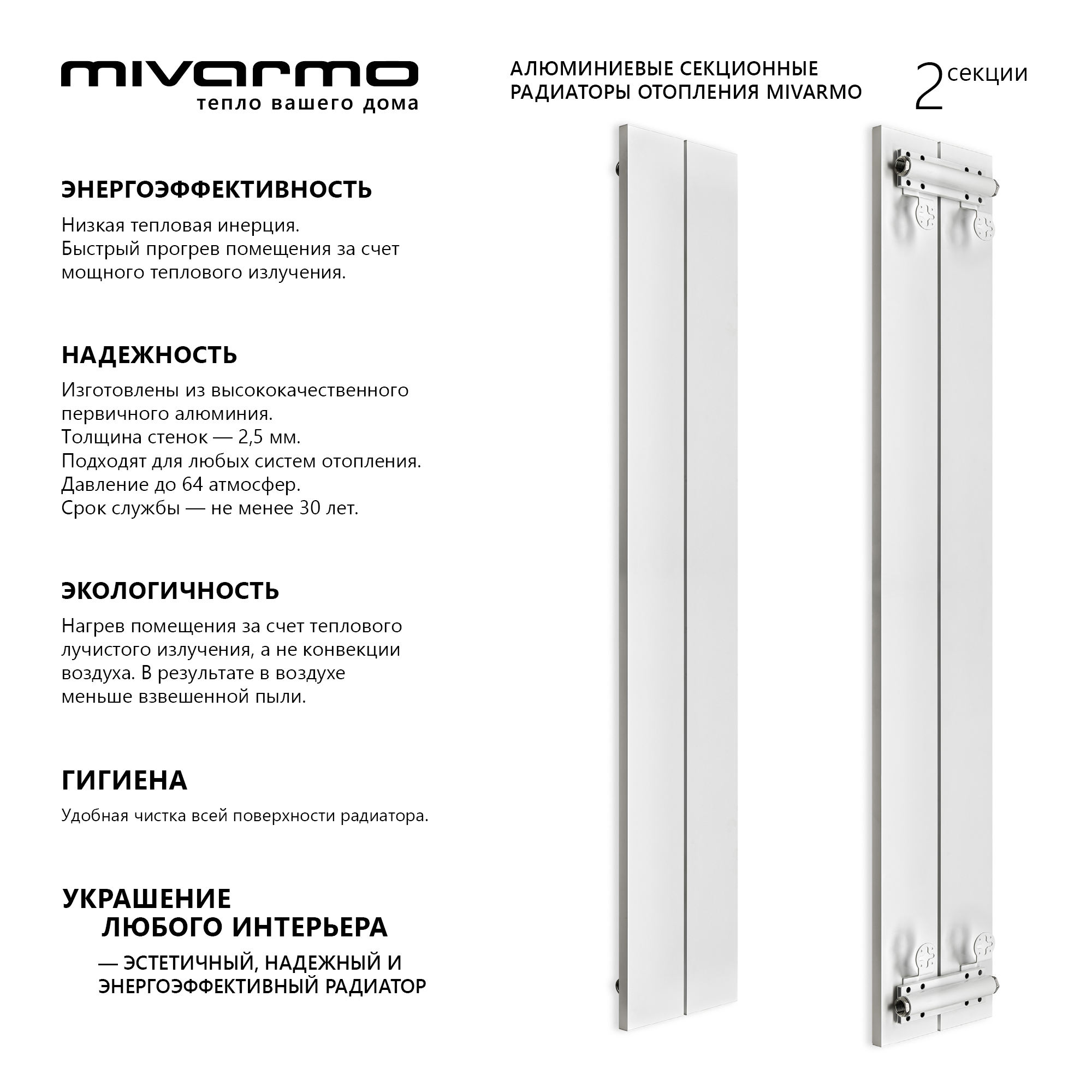 mivarmo
тепло вашего дома

АЛЮМИНИЕВЫЕ СЕКЦИОННЫЕ РАДИАТОРЫ ОТОПЛЕНИЯ MIVARMO

2 секции

ЭНЕРГОЭФФЕКТИВНОСТЬ

Низкая тепловая инерция.
Быстрый прогрев помещения за счет мощного теплового излучения.

НАДЕЖНОСТЬ

Изготовлены из высококачественного первичного алюминия.
Толщина стенок — 2,5 мм.
Подходят для любых систем отопления.
Давление до 64 атмосфер.
Срок службы — не менее 30 лет.

ЭКОЛОГИЧНОСТЬ

Нагрев помещения за счет теплового лучистого излучения, а не конвекции воздуха. В результате в воздухе меньше взвешенной пыли.

ГИГИЕНА

Удобная чистка всей поверхности радиатора.

УКРАШЕНИЕ
ЛЮБОГО ИНТЕРЬЕРА
— ЭСТЕТИЧНЫЙ, НАДЕЖНЫЙ И ЭНЕРГОЭФФЕКТИВНЫЙ РАДИАТОР